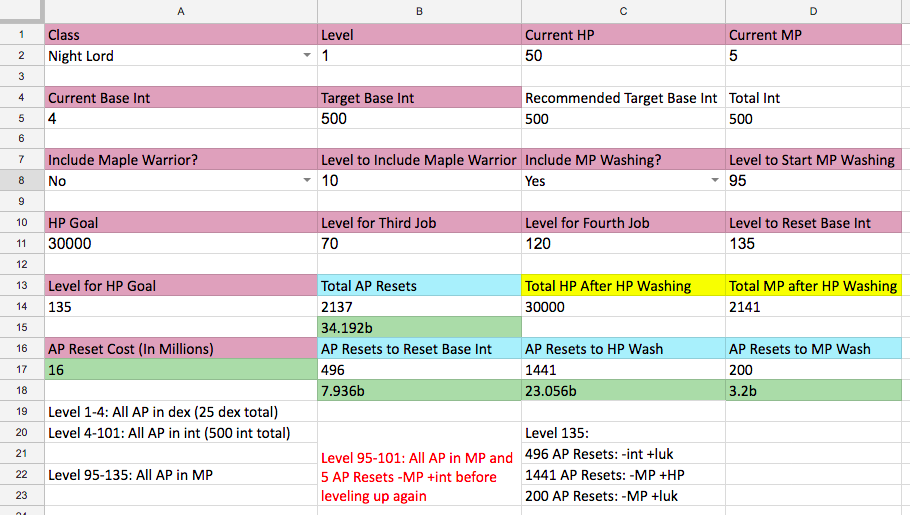 | | A | B | C | D |
|---|---|---|---|---|
| 1 | Class | Level | Current HP | Current MP |
| 2 | Night Lord | 1 | 50 | 5 |
| 3 | | | | |
| 4 | Current Base Int | Target Base Int | Recommended Target Base Int | Total Int |
| 5 | 4 | 500 | 500 | 500 |
| 6 | | | | |
| 7 | Include Maple Warrior? | Level to Include Maple Warrior | Include MP Washing? | Level to Start MP Washing |
| 8 | No | 10 | Yes | 95 |
| 9 | | | | |
| 10 | HP Goal | Level for Third Job | Level for Fourth Job | Level to Reset Base Int |
| 11 | 30000 | 70 | 120 | 135 |
| 12 | | | | |
| 13 | Level for HP Goal | Total AP Resets | Total HP After HP Washing | Total MP after HP Washing |
| 14 | 135 | 2137 | 30000 | 2141 |
| 15 | | 34.192b | | |
| 16 | AP Reset Cost (In Millions) | AP Resets to Reset Base Int | AP Resets to HP Wash | AP Resets to MP Wash |
| 17 | 16 | 496 | 1441 | 200 |
| 18 | | 7.936b | 23.056b | 3.2b |
| 19 | Level 1-4: All AP in dex (25 dex total) | | | |
| 20 | Level 4-101: All AP in int (500 int total) | | Level 135: | |
| 21 | | Level 95-101: All AP in MP and 5 AP Resets -MP +int before leveling up again | 496 AP Resets: -int +luk | |
| 22 | Level 95-135: All AP in MP | | 1441 AP Resets: -MP +HP | |
| 23 | | | 200 AP Resets: -MP +luk | |